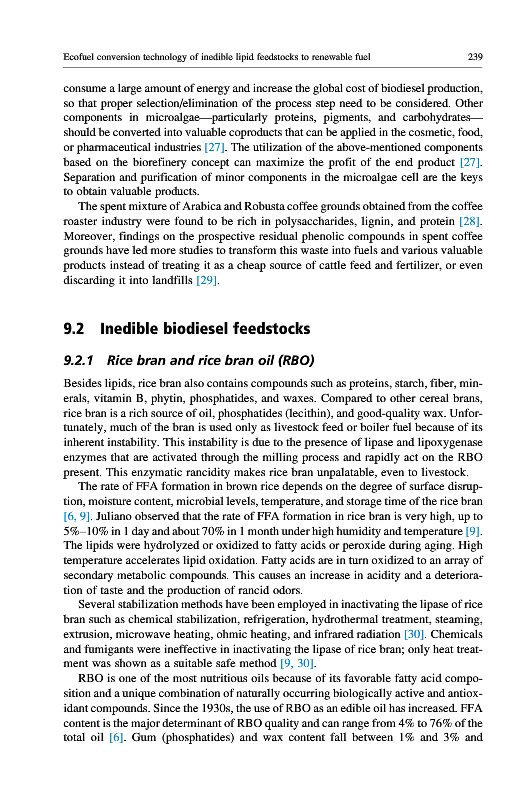 Ecofuel conversion technology of inedible lipid feedstocks to renewable fuel 239

consume a large amount of energy and increase the global cost of biodiesel production, so that proper selection/elimination of the process step need to be considered. Other components in microalgae—particularly proteins, pigments, and carbohydrates—should be converted into valuable coproducts that can be applied in the cosmetic, food, or pharmaceutical industries [27]. The utilization of the above-mentioned components based on the biorefinery concept can maximize the profit of the end product [27]. Separation and purification of minor components in the microalgae cell are the keys to obtain valuable products.

The spent mixture of Arabica and Robusta coffee grounds obtained from the coffee roaster industry were found to be rich in polysaccharides, lignin, and protein [28]. Moreover, findings on the prospective residual phenolic compounds in spent coffee grounds have led more studies to transform this waste into fuels and various valuable products instead of treating it as a cheap source of cattle feed and fertilizer, or even discarding it into landfills [29].

9.2 Inedible biodiesel feedstocks

9.2.1 Rice bran and rice bran oil (RBO)

Besides lipids, rice bran also contains compounds such as proteins, starch, fiber, minerals, vitamin B, phytin, phosphatides, and waxes. Compared to other cereal brans, rice bran is a rich source of oil, phosphatides (lecithin), and good-quality wax. Unfortunately, much of the bran is used only as livestock feed or boiler fuel because of its inherent instability. This instability is due to the presence of lipase and lipoxygenase enzymes that are activated through the milling process and rapidly act on the RBO present. This enzymatic rancidity makes rice bran unpalatable, even to livestock.

The rate of FFA formation in brown rice depends on the degree of surface disruption, moisture content, microbial levels, temperature, and storage time of the rice bran [6, 9]. Juliano observed that the rate of FFA formation in rice bran is very high, up to 5%–10% in 1 day and about 70% in 1 month under high humidity and temperature [9]. The lipids were hydrolyzed or oxidized to fatty acids or peroxide during aging. High temperature accelerates lipid oxidation. Fatty acids are in turn oxidized to an array of secondary metabolic compounds. This causes an increase in acidity and a deterioration of taste and the production of rancid odors.

Several stabilization methods have been employed in inactivating the lipase of rice bran such as chemical stabilization, refrigeration, hydrothermal treatment, steaming, extrusion, microwave heating, ohmic heating, and infrared radiation [30]. Chemicals and fumigants were ineffective in inactivating the lipase of rice bran; only heat treatment was shown as a suitable safe method [9, 30].

RBO is one of the most nutritious oils because of its favorable fatty acid composition and a unique combination of naturally occurring biologically active and antioxidant compounds. Since the 1930s, the use of RBO as an edible oil has increased. FFA content is the major determinant of RBO quality and can range from 4% to 76% of the total oil [6]. Gum (phosphatides) and wax content fall between 1% and 3% and